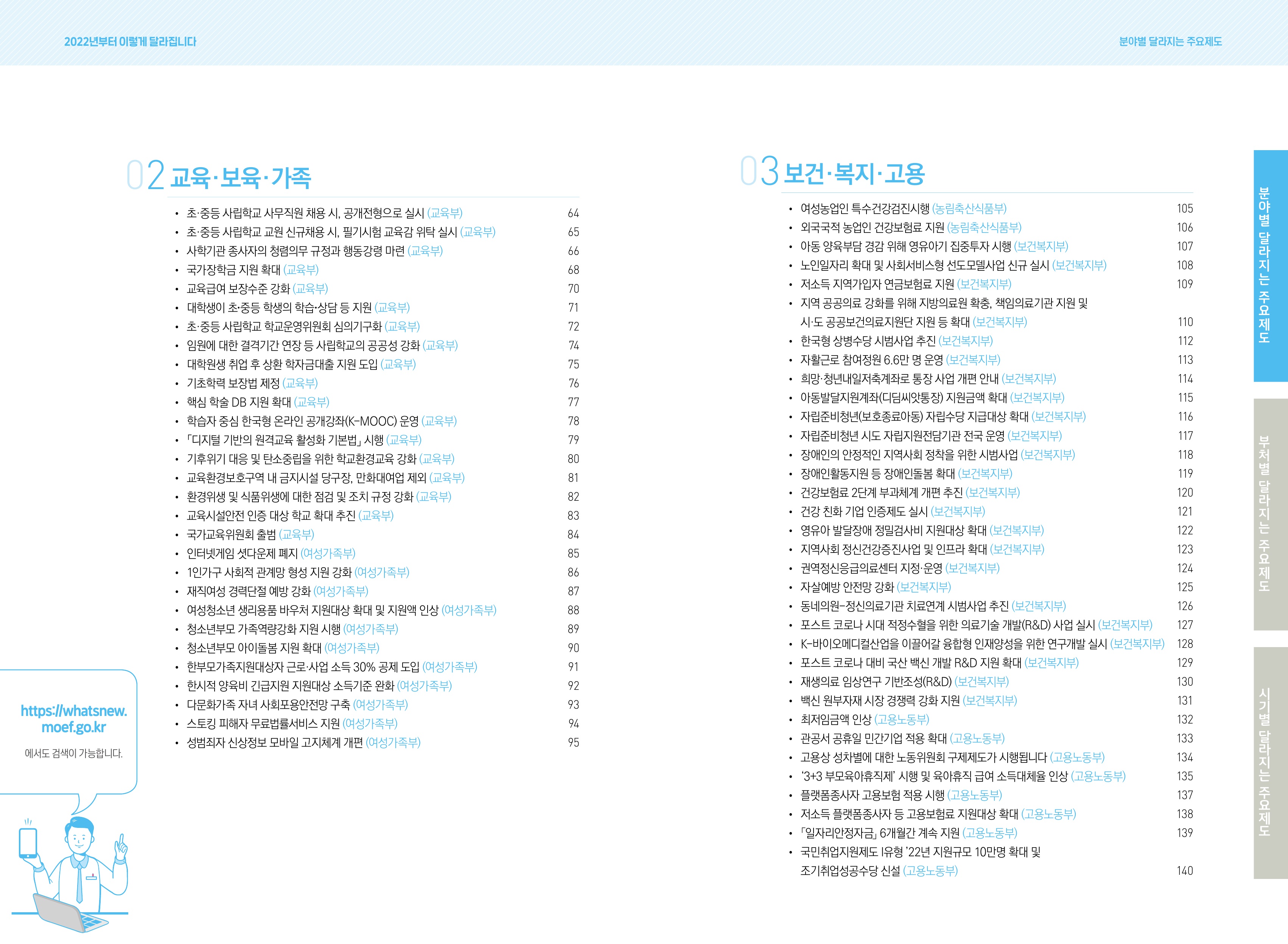 2022년부터 이렇게 달라집니다

분야별 달라지는 주요제도

02 교육·보육·가족

• 초·중등 사립학교 사무직원 채용 시, 공개전형으로 실시 (교육부) 64
• 초·중등 사립학교 교원 신규채용 시, 필기시험 교육감 위탁 실시 (교육부) 65
• 사학기관 종사자의 청렴의무 규정과 행동강령 마련 (교육부) 66
• 국가장학금 지원 확대 (교육부) 68
• 교육급여 보장수준 강화 (교육부) 70
• 대학생이 초·중등 학생의 학습·상담 등 지원 (교육부) 71
• 초·중등 사립학교 학교운영위원회 심의기구화 (교육부) 72
• 임원에 대한 결격기간 연장 등 사립학교의 공공성 강화 (교육부) 74
• 대학원생 취업 후 상환 학자금대출 지원 도입 (교육부) 75
• 기초학력 보장법 제정 (교육부) 76
• 핵심 학술 DB 지원 확대 (교육부) 77
• 학습자 중심 한국형 온라인 공개강좌(K-MOOC) 운영 (교육부) 78
• 「디지털 기반의 원격교육 활성화 기본법」 시행 (교육부) 79
• 기후위기 대응 및 탄소중립을 위한 학교환경교육 강화 (교육부) 80
• 교육환경보호구역 내 금지시설 당구장, 만화대여업 제외 (교육부) 81
• 환경위생 및 식품위생에 대한 점검 및 조치 규정 강화 (교육부) 82
• 교육시설안전 인증 대상 학교 확대 추진 (교육부) 83
• 국가교육위원회 출범 (교육부) 84
• 인터넷게임 셧다운제 폐지 (여성가족부) 85
• 1인가구 사회적 관계망 형성 지원 강화 (여성가족부) 86
• 재직여성 경력단절 예방 강화 (여성가족부) 87
• 여성청소년 생리용품 바우처 지원대상 확대 및 지원액 인상 (여성가족부) 88
• 청소년부모 가족역량강화 지원 시행 (여성가족부) 89
• 청소년부모 아이돌봄 지원 확대 (여성가족부) 90
• 한부모가족지원대상자 근로·사업 소득 30% 공제 도입 (여성가족부) 91
• 한시적 양육비 긴급지원 지원대상 소득기준 완화 (여성가족부) 92
• 다문화가족 자녀 사회포용안전망 구축 (여성가족부) 93
• 스토킹 피해자 무료법률서비스 지원 (여성가족부) 94
• 성범죄자 신상정보 모바일 고지체계 개편 (여성가족부) 95

https://whatsnew.moef.go.kr
에서도 검색이 가능합니다.

03 보건·복지·고용

• 여성농업인 특수건강검진시행 (농림축산식품부) 105
• 외국국적 농업인 건강보험료 지원 (농림축산식품부) 106
• 아동 양육부담 경감 위해 영유아기 집중투자 시행 (보건복지부) 107
• 노인일자리 확대 및 사회서비스형 선도모델사업 신규 실시 (보건복지부) 108
• 저소득 지역가입자 연금보험료 지원 (보건복지부) 109
• 지역 공공의료 강화를 위해 지방의료원 확충, 책임의료기관 지원 및 시·도 공공보건의료지원단 지원 등 확대 (보건복지부) 110
• 한국형 상병수당 시범사업 추진 (보건복지부) 112
• 자활근로 참여정원 6.6만 명 운영 (보건복지부) 113
• 희망·청년내일저축계좌로 통장 사업 개편 안내 (보건복지부) 114
• 아동발달지원계좌(디딤씨앗통장) 지원금액 확대 (보건복지부) 115
• 자립준비청년(보호종료아동) 자립수당 지급대상 확대 (보건복지부) 116
• 자립준비청년 시도 자립지원전담기관 전국 운영 (보건복지부) 117
• 장애인의 안정적인 지역사회 정착을 위한 시범사업 (보건복지부) 118
• 장애인활동지원 등 장애인돌봄 확대 (보건복지부) 119
• 건강보험료 2단계 부과체계 개편 추진 (보건복지부) 120
• 건강 친화 기업 인증제도 실시 (보건복지부) 121
• 영유아 발달장애 정밀검사비 지원대상 확대 (보건복지부) 122
• 지역사회 정신건강증진사업 및 인프라 확대 (보건복지부) 123
• 권역정신응급의료센터 지정·운영 (보건복지부) 124
• 자살예방 안전망 강화 (보건복지부) 125
• 동네의원-정신의료기관 치료연계 시범사업 추진 (보건복지부) 126
• 포스트 코로나 시대 적정수혈을 위한 의료기술 개발(R&D) 사업 실시 (보건복지부) 127
• K-바이오메디컬산업을 이끌어갈 융합형 인재양성을 위한 연구개발 실시 (보건복지부) 128
• 포스트 코로나 대비 국산 백신 개발 R&D 지원 확대 (보건복지부) 129
• 재생의료 임상연구 기반조성(R&D) (보건복지부) 130
• 백신 원부자재 시장 경쟁력 강화 지원 (보건복지부) 131
• 최저임금액 인상 (고용노동부) 132
• 관공서 공휴일 민간기업 적용 확대 (고용노동부) 133
• 고용상 성차별에 대한 노동위원회 구제제도가 시행됩니다 (고용노동부) 134
• '3+3 부모육아휴직제' 시행 및 육아휴직 급여 소득대체율 인상 (고용노동부) 135
• 플랫폼종사자 고용보험 적용 시행 (고용노동부) 137
• 저소득 플랫폼종사자 등 고용보험료 지원대상 확대 (고용노동부) 138
• 「일자리안정자금」 6개월간 계속 지원 (고용노동부) 139
• 국민취업지원제도 I유형 '22년 지원규모 10만명 확대 및 조기취업성공수당 신설 (고용노동부) 140

분야별 달라지는 주요제도
부처별 달라지는 주요제도
시기별 달라지는 주요제도